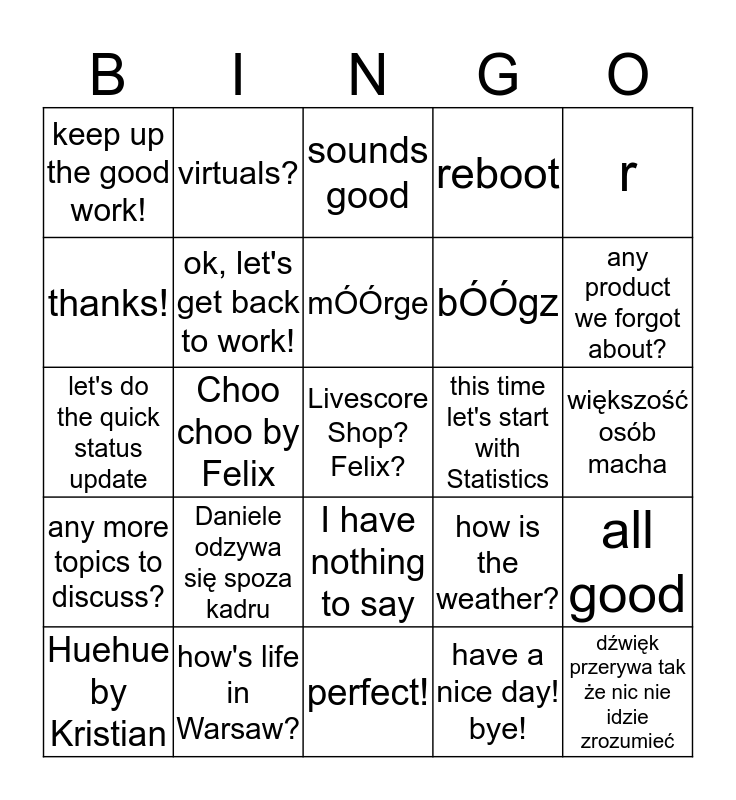 | B | I | N | G | O |
|---|---|---|---|---|
| keep up the good work! | virtuals? | sounds good | reboot | r |
| thanks! | ok, let's get back to work! | mÓÓrge | bÓÓgz | any product we forgot about? |
| let's do the quick status update | Choo choo by Felix | Livescore Shop? Felix? | this time let's start with Statistics | większość osób macha |
| any more topics to discuss? | Daniele odzywa się spoza kadru | I have nothing to say | how is the weather? | all good |
| Huehue by Kristian | how's life in Warsaw? | perfect! | have a nice day! bye! | dźwięk przerywa tak że nic nie idzie zrozumieć |